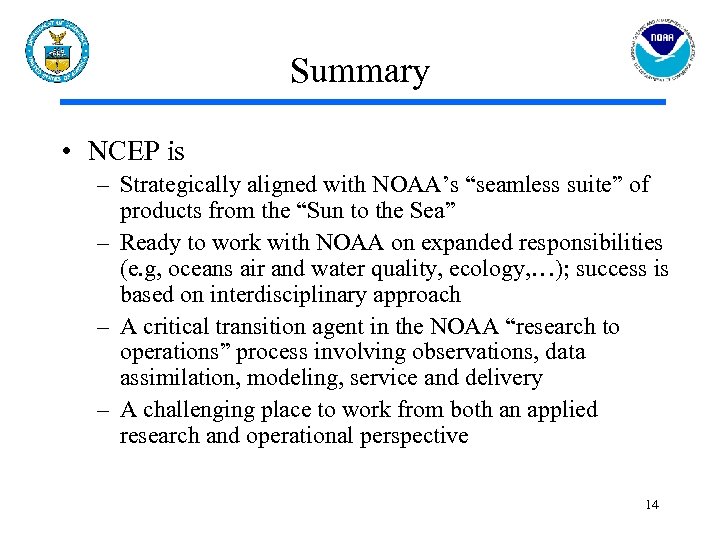 NOAA

Summary

• NCEP is
– Strategically aligned with NOAA’s “seamless suite” of products from the “Sun to the Sea”
– Ready to work with NOAA on expanded responsibilities (e.g, oceans air and water quality, ecology,…); success is based on interdisciplinary approach
– A critical transition agent in the NOAA “research to operations” process involving observations, data assimilation, modeling, service and delivery
– A challenging place to work from both an applied research and operational perspective

14